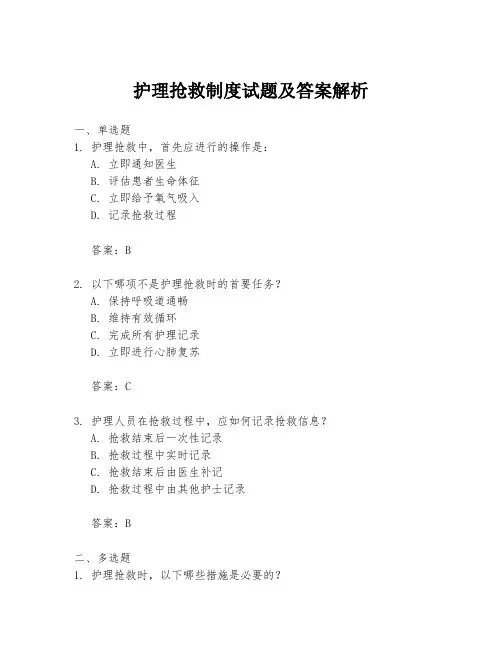 护理抢救制度试题及答案解析

一、单选题

1. 护理抢救中，首先应进行的操作是：

A. 立即通知医生

B. 评估患者生命体征

C. 立即给予氧气吸入

D. 记录抢救过程

答案：B

2. 以下哪项不是护理抢救时的首要任务？

A. 保持呼吸道通畅

B. 维持有效循环

C. 完成所有护理记录

D. 立即进行心肺复苏

答案：C

3. 护理人员在抢救过程中，应如何记录抢救信息？

A. 抢救结束后一次性记录

B. 抢救过程中实时记录

C. 抢救结束后由医生补记

D. 抢救过程中由其他护士记录

答案：B

二、多选题

1. 护理抢救时，以下哪些措施是必要的？